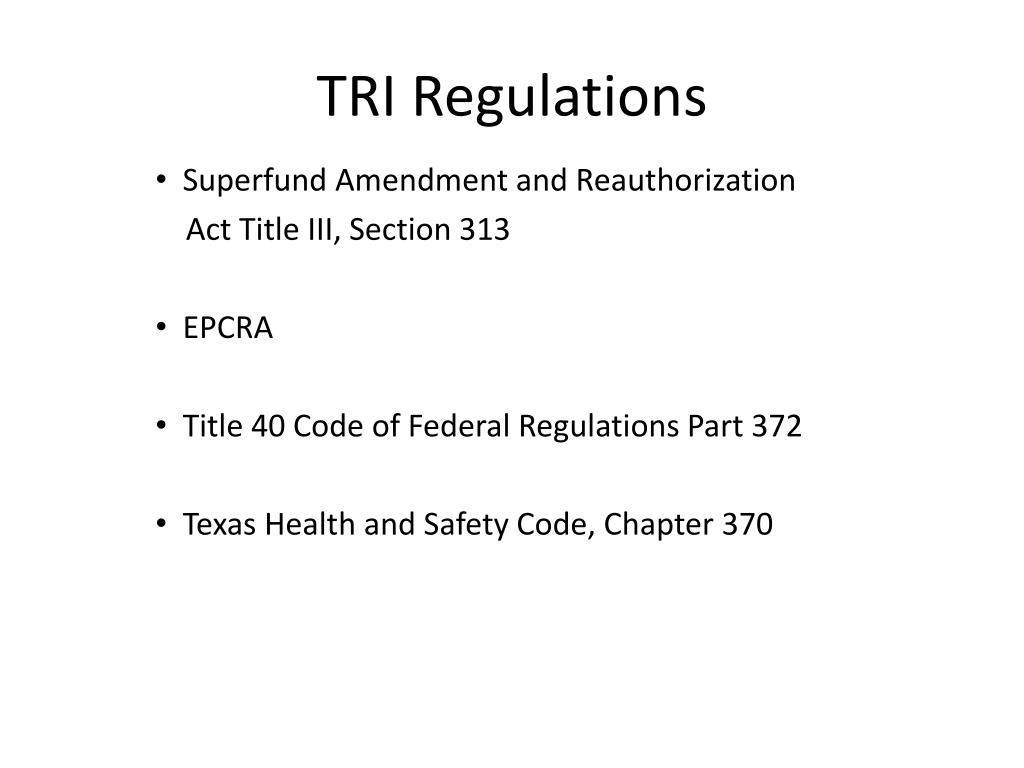 TRI Regulations

• Superfund Amendment and Reauthorization Act Title III, Section 313

• EPCRA

• Title 40 Code of Federal Regulations Part 372

• Texas Health and Safety Code, Chapter 370